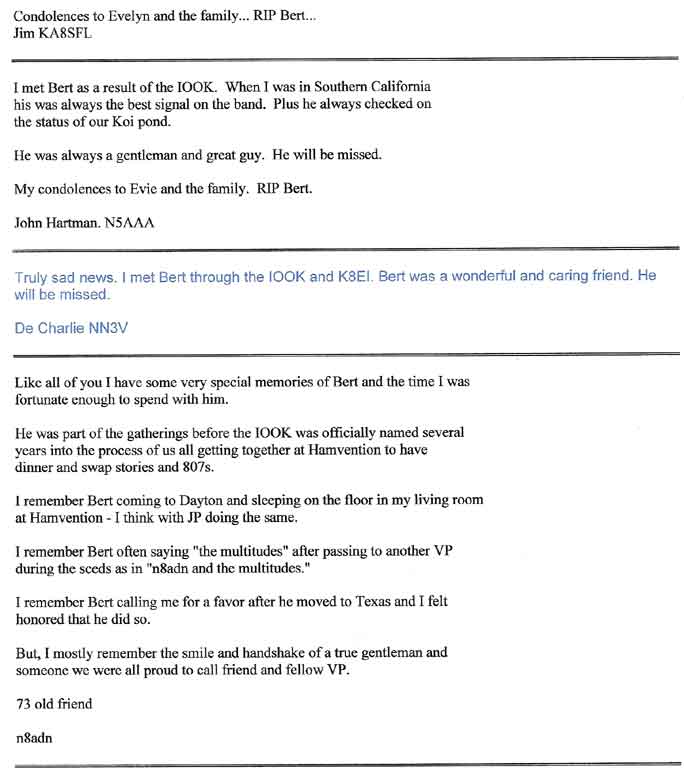 Condolences to Evelyn and the family... RIP Bert...
Jim KA8SFL

I met Bert as a result of the IOOK. When I was in Southern California his was always the best signal on the band. Plus he always checked on the status of our Koi pond.

He was always a gentleman and great guy. He will be missed.

My condolences to Evie and the family. RIP Bert.

John Hartman. N5AAA

Truly sad news. I met Bert through the IOOK and K8EI. Bert was a wonderful and caring friend. He will be missed.

De Charlie NN3V

Like all of you I have some very special memories of Bert and the time I was fortunate enough to spend with him.

He was part of the gatherings before the IOOK was officially named several years into the process of us all getting together at Hamvention to have dinner and swap stories and 807s.

I remember Bert coming to Dayton and sleeping on the floor in my living room at Hamvention - I think with JP doing the same.

I remember Bert often saying "the multitudes" after passing to another VP during the sceds as in "n8adn and the multitudes."

I remember Bert calling me for a favor after he moved to Texas and I felt honored that he did so.

But, I mostly remember the smile and handshake of a true gentleman and someone we were all proud to call friend and fellow VP.

73 old friend

n8adn